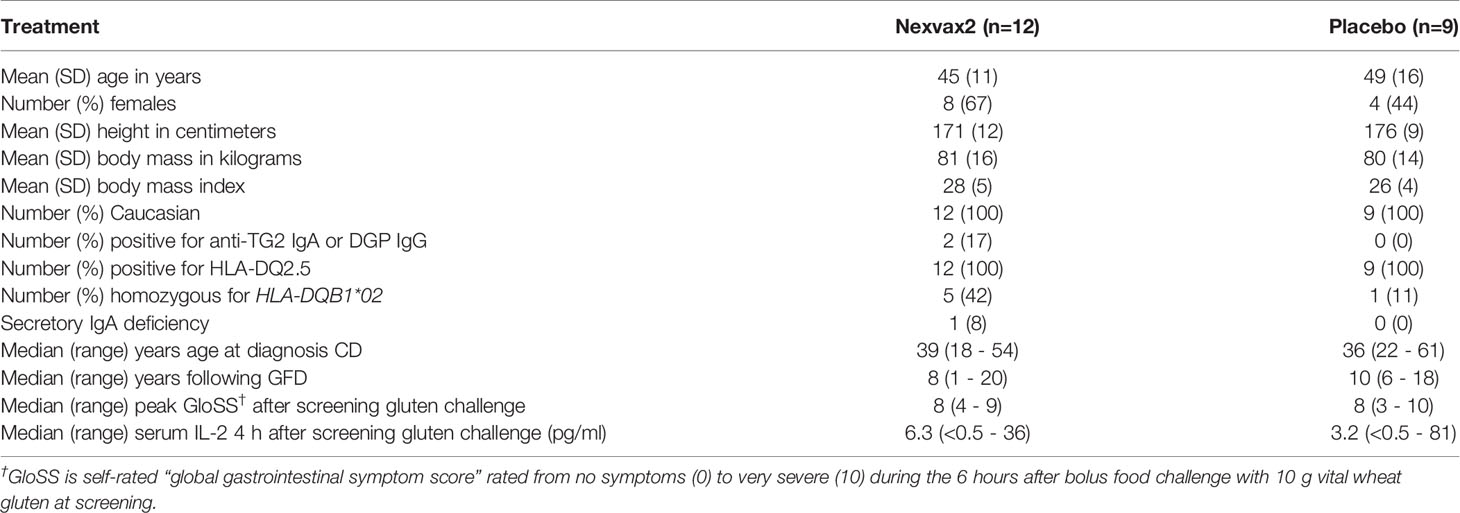 | Treatment | Nexvax2 (n=12) | Placebo (n=9) |
|---|---|---|
| Mean (SD) age in years | 45 (11) | 49 (16) |
| Number (%) females | 8 (67) | 4 (44) |
| Mean (SD) height in centimeters | 171 (12) | 176 (9) |
| Mean (SD) body mass in kilograms | 81 (16) | 80 (14) |
| Mean (SD) body mass index | 28 (5) | 26 (4) |
| Number (%) Caucasian | 12 (100) | 9 (100) |
| Number (%) positive for anti-TG2 IgA or DGP IgG | 2 (17) | 0 (0) |
| Number (%) positive for HLA-DQ2.5 | 12 (100) | 9 (100) |
| Number (%) homozygous for HLA-DQB1*02 | 5 (42) | 1 (11) |
| Secretory IgA deficiency | 1 (8) | 0 (0) |
| Median (range) years age at diagnosis CD | 39 (18 - 54) | 36 (22 - 61) |
| Median (range) years following GFD | 8 (1 - 20) | 10 (6 - 18) |
| Median (range) peak GloSS$^{\dagger}$ after screening gluten challenge | 8 (4 - 9) | 8 (3 - 10) |
| Median (range) serum IL-2 4 h after screening gluten challenge (pg/ml) | 6.3 (<0.5 - 36) | 3.2 (<0.5 - 81) |

$^{\dagger}$GloSS is self-rated "global gastrointestinal symptom score" rated from no symptoms (0) to very severe (10) during the 6 hours after bolus food challenge with 10 g vital wheat gluten at screening.